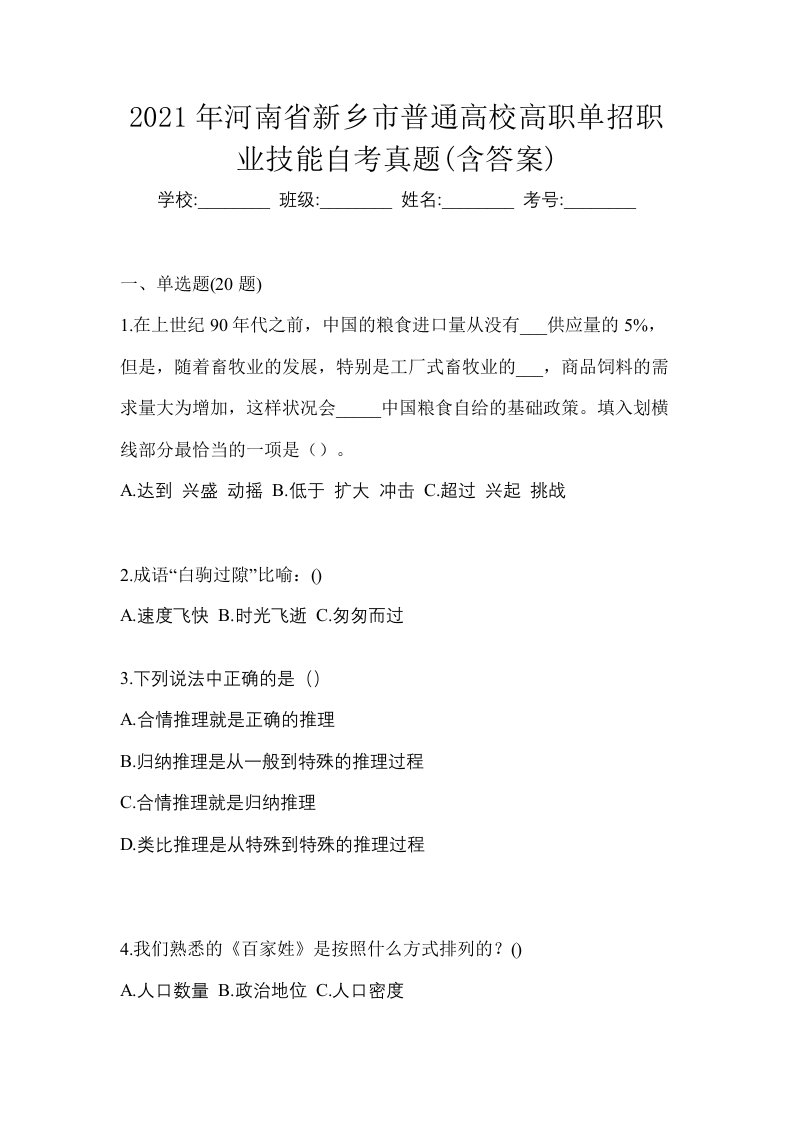 2021年河南省新乡市普通高校高职单招职业技能自考真题(含答案)

学校:________ 班级:________ 姓名:________ 考号:________

一、单选题(20题)

1.在上世纪90年代之前，中国的粮食进口量从没有___供应量的5%，但是，随着畜牧业的发展，特别是工厂式畜牧业的___，商品饲料的需求量大为增加，这样状况会_____中国粮食自给的基础政策。填入划横线部分最恰当的一项是（）。

A.达到 兴盛 动摇 B.低于 扩大 冲击 C.超过 兴起 挑战

2.成语“白驹过隙”比喻：()

A.速度飞快 B.时光飞逝 C.匆匆而过

3.下列说法中正确的是（）

A.合情推理就是正确的推理

B.归纳推理是从一般到特殊的推理过程

C.合情推理就是归纳推理

D.类比推理是从特殊到特殊的推理过程

4.我们熟悉的《百家姓》是按照什么方式排列的？()

A.人口数量 B.政治地位 C.人口密度